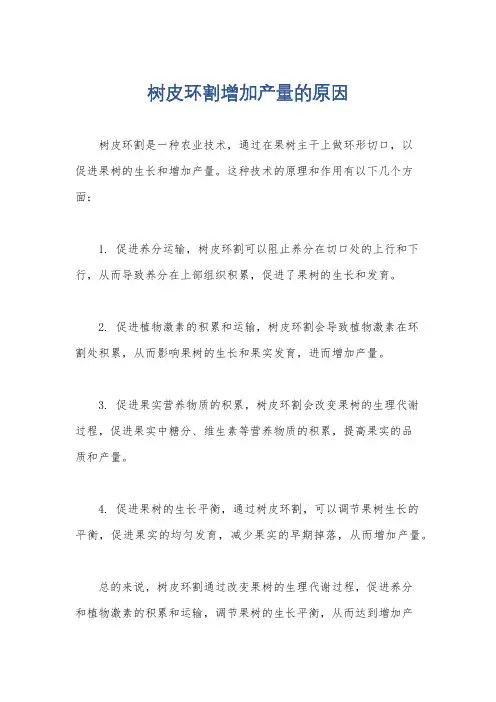 树皮环割增加产量的原因

树皮环割是一种农业技术，通过在果树主干上做环形切口，以促进果树的生长和增加产量。这种技术的原理和作用有以下几个方面：

1. 促进养分运输，树皮环割可以阻止养分在切口处的上行和下行，从而导致养分在上部组织积累，促进了果树的生长和发育。

2. 促进植物激素的积累和运输，树皮环割会导致植物激素在环割处积累，从而影响果树的生长和果实发育，进而增加产量。

3. 促进果实营养物质的积累，树皮环割会改变果树的生理代谢过程，促进果实中糖分、维生素等营养物质的积累，提高果实的品质和产量。

4. 促进果树的生长平衡，通过树皮环割，可以调节果树生长的平衡，促进果实的均匀发育，减少果实的早期掉落，从而增加产量。

总的来说，树皮环割通过改变果树的生理代谢过程，促进养分和植物激素的积累和运输，调节果树的生长平衡，从而达到增加产